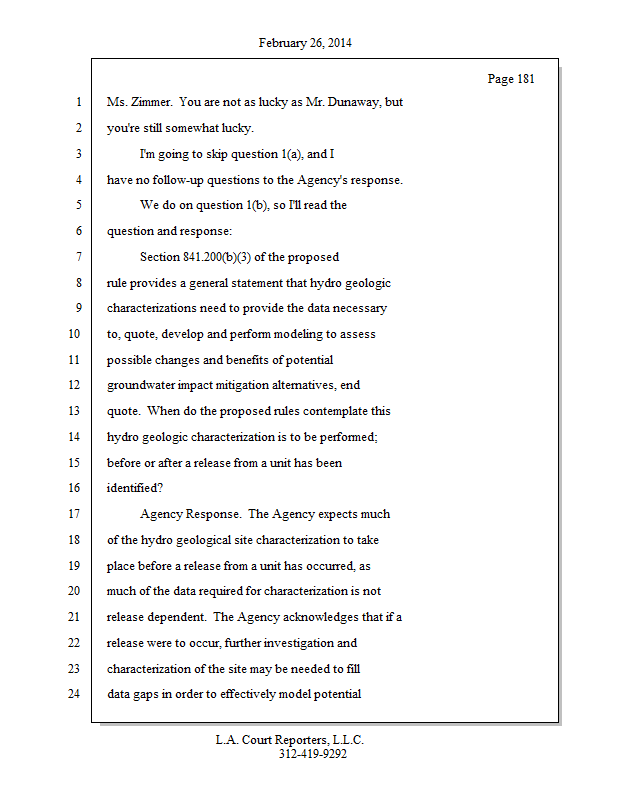 February 26, 2014

Page 181

1 Ms. Zimmer. You are not as lucky as Mr. Dunaway, but
2 you're still somewhat lucky.
3 I'm going to skip question 1(a), and I
4 have no follow-up questions to the Agency's response.
5 We do on question 1(b), so I'll read the
6 question and response:
7 Section 841.200(b)(3) of the proposed
8 rule provides a general statement that hydro geologic
9 characterizations need to provide the data necessary
10 to, quote, develop and perform modeling to assess
11 possible changes and benefits of potential
12 groundwater impact mitigation alternatives, end
13 quote. When do the proposed rules contemplate this
14 hydro geologic characterization is to be performed;
15 before or after a release from a unit has been
16 identified?
17 Agency Response. The Agency expects much
18 of the hydro geological site characterization to take
19 place before a release from a unit has occurred, as
20 much of the data required for characterization is not
21 release dependent. The Agency acknowledges that if a
22 release were to occur, further investigation and
23 characterization of the site may be needed to fill
24 data gaps in order to effectively model potential

L.A. Court Reporters, L.L.C.
312-419-9292